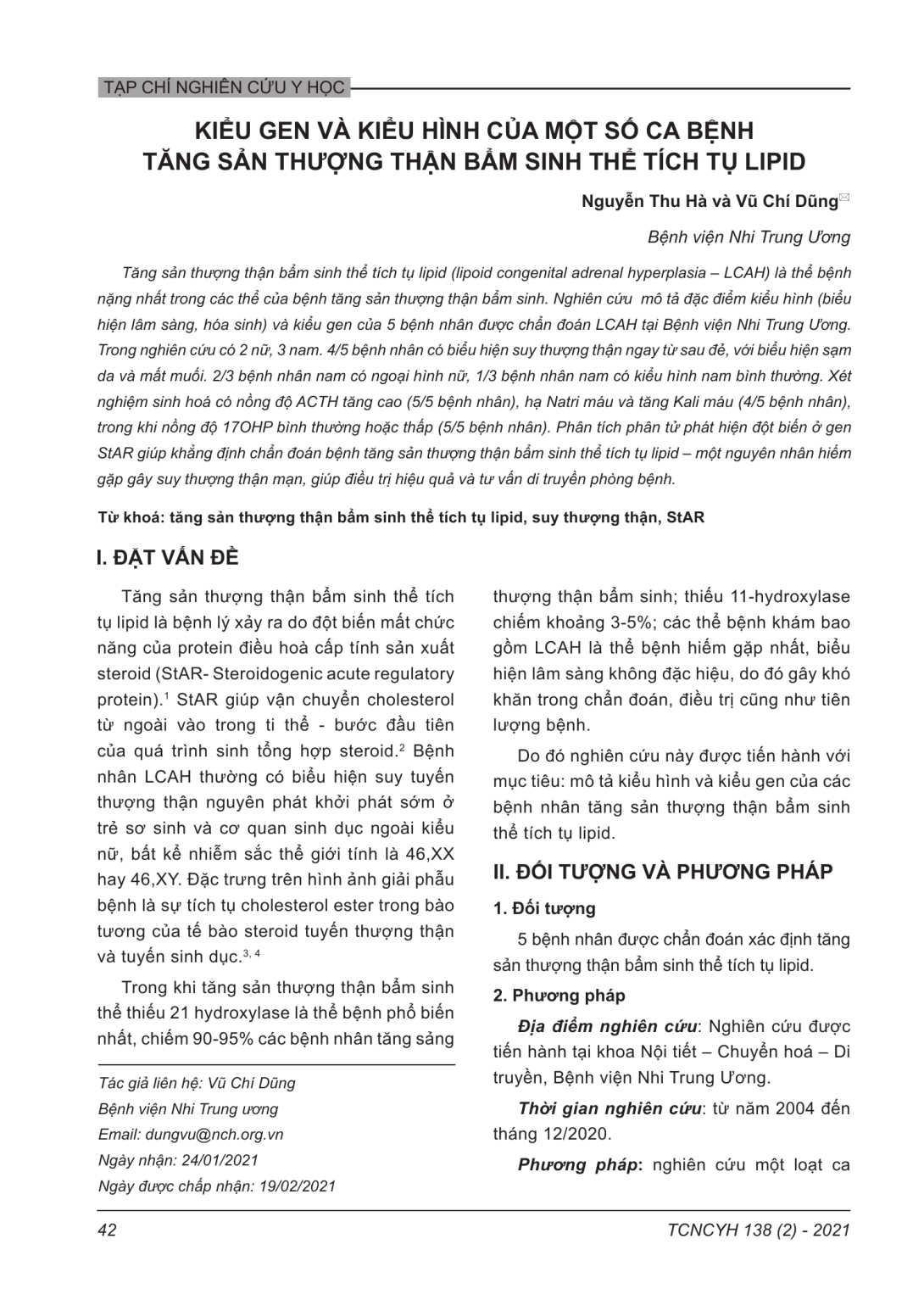 TẠP CHÍ NGHIÊN CỨU Y HỌC

KIỂU GEN VÀ KIỂU HÌNH CỦA MỘT SỐ CA BỆNH TĂNG SẢN THƯỢNG THẬN BẨM SINH THỂ TÍCH TỤ LIPID

Nguyễn Thu Hà và Vũ Chí Dũng

Bệnh viện Nhi Trung Ương

Tăng sản thượng thận bẩm sinh thể tích tụ lipid (lipoid congenital adrenal hyperplasia – LCAH) là thể bệnh nặng nhất trong các thể của bệnh tăng sản thượng thận bẩm sinh. Nghiên cứu mô tả đặc điểm kiểu hình (biểu hiện lâm sàng, hóa sinh) và kiểu gen của 5 bệnh nhân được chẩn đoán LCAH tại Bệnh viện Nhi Trung Ương. Trong nghiên cứu có 2 nữ, 3 nam. 4/5 bệnh nhân có biểu hiện suy thượng thận ngay từ sau đẻ, với biểu hiện sạm da và mất muối. 2/3 bệnh nhân nam có ngoại hình nữ, 1/3 bệnh nhân nam có kiểu hình nam bình thường. Xét nghiệm sinh hoá có nồng độ ACTH tăng cao (5/5 bệnh nhân), hạ Natri máu và tăng Kali máu (4/5 bệnh nhân), trong khi nồng độ 17OHP bình thường hoặc thấp (5/5 bệnh nhân). Phân tích phân tử phát hiện đột biến ở gen StAR giúp khẳng định chẩn đoán bệnh tăng sản thượng thận bẩm sinh thể tích tụ lipid – một nguyên nhân hiếm gặp gây suy thượng thận mạn, giúp điều trị hiệu quả và tư vấn di truyền phòng bệnh.

Từ khoá: tăng sản thượng thận bẩm sinh thể tích tụ lipid, suy thượng thận, StAR

I. ĐẶT VẤN ĐỀ

Tăng sản thượng thận bẩm sinh thể tích tụ lipid là bệnh lý xảy ra do đột biến mất chức năng của protein điều hoà cấp tính sản xuất steroid (StAR- Steroidogenic acute regulatory protein).$^1$ StAR giúp vận chuyển cholesterol từ ngoài vào trong ti thể - bước đầu tiên của quá trình sinh tổng hợp steroid.$^2$ Bệnh nhân LCAH thường có biểu hiện suy tuyến thượng thận nguyên phát khởi phát sớm ở trẻ sơ sinh và cơ quan sinh dục ngoài kiểu nữ, bất kể nhiễm sắc thể giới tính là 46,XX hay 46,XY. Đặc trưng trên hình ảnh giải phẫu bệnh là sự tích tụ cholesterol ester trong bào tương của tế bào steroid tuyến thượng thận và tuyến sinh dục.$^{3, 4}$

Trong khi tăng sản thượng thận bẩm sinh thể thiếu 21 hydroxylase là thể bệnh phổ biến nhất, chiếm 90-95% các bệnh nhân tăng sảng

Tác giả liên hệ: Vũ Chí Dũng
Bệnh viện Nhi Trung ương
Email: dungvu@nch.org.vn
Ngày nhận: 24/01/2021
Ngày được chấp nhận: 19/02/2021

thượng thận bẩm sinh; thiếu 11-hydroxylase chiếm khoảng 3-5%; các thể bệnh khám bao gồm LCAH là thể bệnh hiếm gặp nhất, biểu hiện lâm sàng không đặc hiệu, do đó gây khó khăn trong chẩn đoán, điều trị cũng như tiên lượng bệnh.

Do đó nghiên cứu này được tiến hành với mục tiêu: mô tả kiểu hình và kiểu gen của các bệnh nhân tăng sản thượng thận bẩm sinh thể tích tụ lipid.

II. ĐỐI TƯỢNG VÀ PHƯƠNG PHÁP

1. Đối tượng

5 bệnh nhân được chẩn đoán xác định tăng sản thượng thận bẩm sinh thể tích tụ lipid.

2. Phương pháp

Địa điểm nghiên cứu: Nghiên cứu được tiến hành tại khoa Nội tiết – Chuyển hoá – Di truyền, Bệnh viện Nhi Trung Ương.

Thời gian nghiên cứu: từ năm 2004 đến tháng 12/2020.

Phương pháp: nghiên cứu một loạt ca

42

TCNCYH 138 (2) - 2021